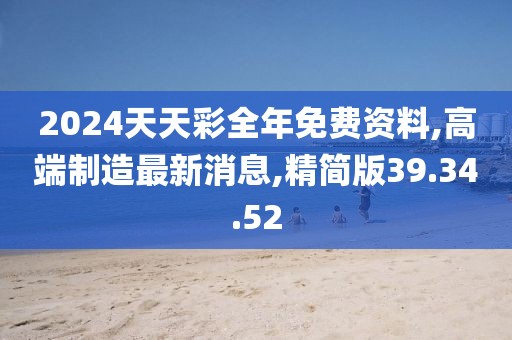 2024天天彩全年免费资料,高端制造最新消息,精简版39.34.52